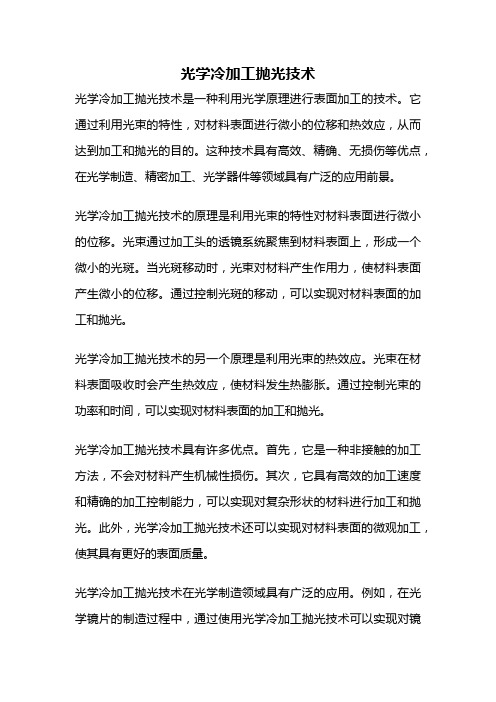 光学冷加工抛光技术

光学冷加工抛光技术是一种利用光学原理进行表面加工的技术。它通过利用光束的特性，对材料表面进行微小的位移和热效应，从而达到加工和抛光的目的。这种技术具有高效、精确、无损伤等优点，在光学制造、精密加工、光学器件等领域具有广泛的应用前景。

光学冷加工抛光技术的原理是利用光束的特性对材料表面进行微小的位移。光束通过加工头的透镜系统聚焦到材料表面上，形成一个微小的光斑。当光斑移动时，光束对材料产生作用力，使材料表面产生微小的位移。通过控制光斑的移动，可以实现对材料表面的加工和抛光。

光学冷加工抛光技术的另一个原理是利用光束的热效应。光束在材料表面吸收时会产生热效应，使材料发生热膨胀。通过控制光束的功率和时间，可以实现对材料表面的加工和抛光。

光学冷加工抛光技术具有许多优点。首先，它是一种非接触的加工方法，不会对材料产生机械性损伤。其次，它具有高效的加工速度和精确的加工控制能力，可以实现对复杂形状的材料进行加工和抛光。此外，光学冷加工抛光技术还可以实现对材料表面的微观加工，使其具有更好的表面质量。

光学冷加工抛光技术在光学制造领域具有广泛的应用。例如，在光学镜片的制造过程中，通过使用光学冷加工抛光技术可以实现对镜